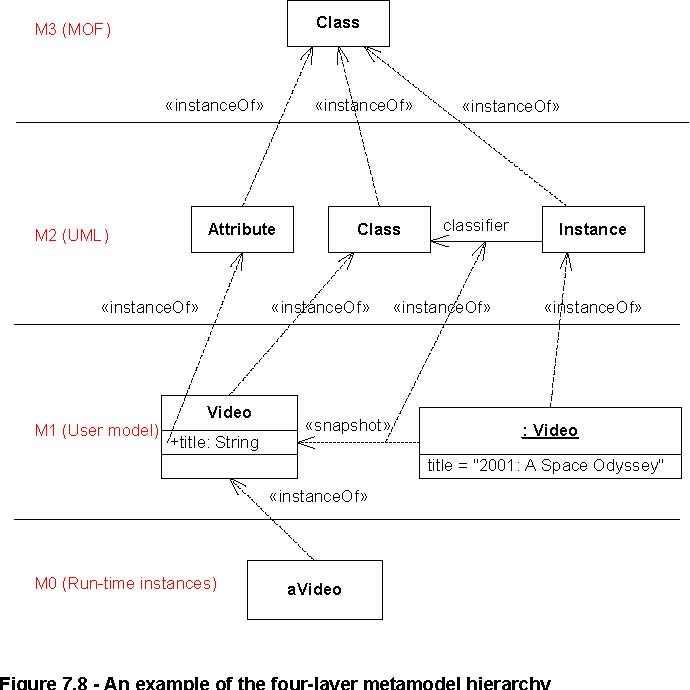 M3 (MOF)

Class

«instanceOf»

«instanceOf»

«instanceOf»

M2 (UML)

Attribute

Class

classifier

Instance

«instanceOf»

«instanceOf»

«instanceOf»

«instanceOf»

M1 (User model)

Video

+title: String

«snapshot»

: Video

title = "2001: A Space Odyssey"

«instanceOf»

M0 (Run-time instances)

aVideo

Figure 7.8 - An example of the four-layer metamodel hierarchy